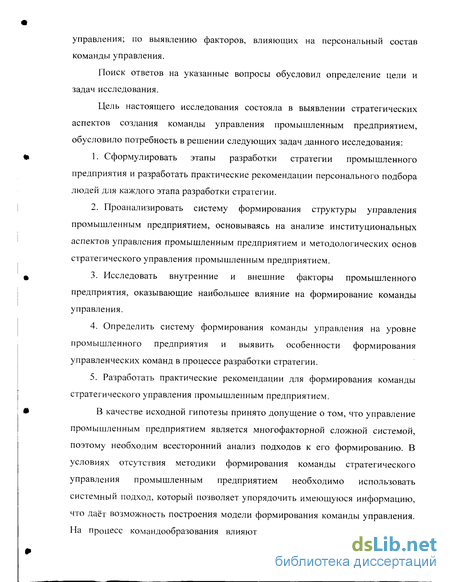 управления; по выявлению факторов, влияющих на персональный состав команды управления.

Поиск ответов на указанные вопросы обусловил определение цели и задач исследования.

Цель настоящего исследования состояла в выявлении стратегических аспектов создания команды управления промышленным предприятием, обусловило потребность в решении следующих задач данного исследования:

1. Сформулировать этапы разработки стратегии промышленного предприятия и разработать практические рекомендации персонального подбора людей для каждого этапа разработки стратегии.

2. Проанализировать систему формирования структуры управления промышленным предприятием, основываясь на анализе институциональных аспектов управления промышленным предприятием и методологических основ стратегического управления промышленным предприятием.

3. Исследовать внутренние и внешние факторы промышленного предприятия, оказывающие наибольшее влияние на формирование команды управления.

4. Определить систему формирования команды управления на уровне промышленного предприятия и выявить особенности формирования управленческих команд в процессе разработки стратегии.

5. Разработать практические рекомендации для формирования команды стратегического управления промышленным предприятием.

В качестве исходной гипотезы принято допущение о том, что управление промышленным предприятием является многофакторной сложной системой, поэтому необходим всесторонний анализ подходов к его формированию. В условиях отсутствия методики формирования команды стратегического управления промышленным предприятием необходимо использовать системный подход, который позволяет упорядочить имеющуюся информацию, что даёт возможность построения модели формирования команды управления. На процесс командообразования влияют

dsLib.net
библиотека диссертаций